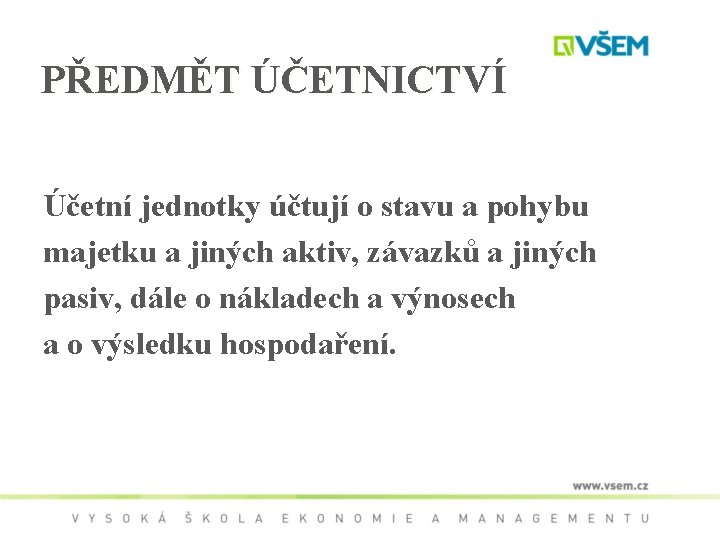 VŠEM

PŘEDMĚT ÚČETNICTVÍ

Účetní jednotky účtují o stavu a pohybu majetku a jiných aktiv, závazků a jiných pasiv, dále o nákladech a výnosech a o výsledku hospodaření.

www.vsem.cz

VYSOKÁ ŠKOLA EKONOMIE A MANAGEMENTU